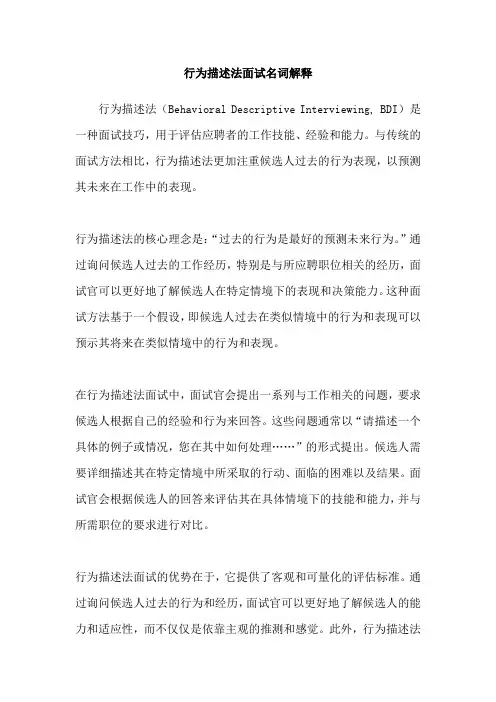 行为描述法面试名词解释

行为描述法（Behavioral Descriptive Interviewing, BDI）是一种面试技巧，用于评估应聘者的工作技能、经验和能力。与传统的面试方法相比，行为描述法更加注重候选人过去的行为表现，以预测其未来在工作中的表现。

行为描述法的核心理念是：“过去的行为是最好的预测未来行为。”通过询问候选人过去的工作经历，特别是与所应聘职位相关的经历，面试官可以更好地了解候选人在特定情境下的表现和决策能力。这种面试方法基于一个假设，即候选人过去在类似情境中的行为和表现可以预示其将来在类似情境中的行为和表现。

在行为描述法面试中，面试官会提出一系列与工作相关的问题，要求候选人根据自己的经验和行为来回答。这些问题通常以“请描述一个具体的例子或情况，您在其中如何处理……”的形式提出。候选人需要详细描述其在特定情境中所采取的行动、面临的困难以及结果。面试官会根据候选人的回答来评估其在具体情境下的技能和能力，并与所需职位的要求进行对比。

行为描述法面试的优势在于，它提供了客观和可量化的评估标准。通过询问候选人过去的行为和经历，面试官可以更好地了解候选人的能力和适应性，而不仅仅是依靠主观的推测和感觉。此外，行为描述法